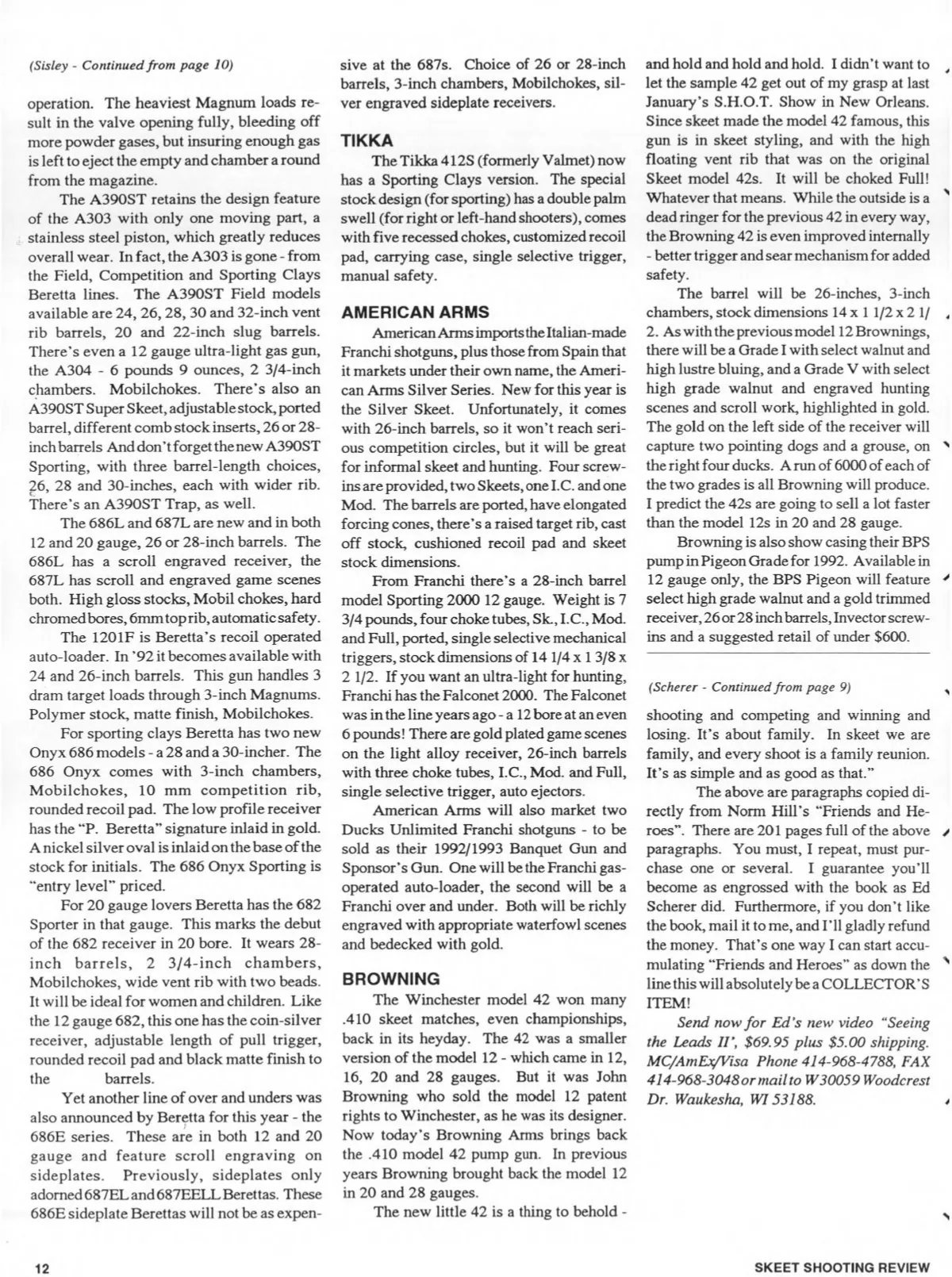 (Sisley - Continued from page 10)

operation. The heaviest Magnum loads result in the valve opening fully, bleeding off more powder gases, but insuring enough gas is left to eject the empty and chamber a round from the magazine.

The A390ST retains the design feature of the A303 with only one moving part, a stainless steel piston, which greatly reduces overall wear. In fact, the A303 is gone - from the Field, Competition and Sporting Clays Beretta lines. The A390ST Field models available are 24, 26, 28, 30 and 32-inch vent rib barrels, 20 and 22-inch slug barrels. There's even a 12 gauge ultra-light gas gun, the A304 - 6 pounds 9 ounces, 2 3/4-inch chambers. Mobilchokes. There's also an A390ST Super Skeet, adjustable stock, ported barrel, different comb stock inserts, 26 or 28-inch barrels And don't forget the new A390ST Sporting, with three barrel-length choices, 26, 28 and 30-inches, each with wider rib. There's an A390ST Trap, as well.

The 686L and 687L are new and in both 12 and 20 gauge, 26 or 28-inch barrels. The 686L has a scroll engraved receiver, the 687L has scroll and engraved game scenes both. High gloss stocks, Mobil chokes, hard chromed bores, 6mm top rib, automatic safety.

The 1201F is Beretta's recoil operated auto-loader. In '92 it becomes available with 24 and 26-inch barrels. This gun handles 3 dram target loads through 3-inch Magnums. Polymer stock, matte finish, Mobilchokes.

For sporting clays Beretta has two new Onyx 686 models - a 28 and a 30-incher. The 686 Onyx comes with 3-inch chambers, Mobilchokes, 10 mm competition rib, rounded recoil pad. The low profile receiver has the "P. Beretta" signature inlaid in gold. A nickel silver oval is inlaid on the base of the stock for initials. The 686 Onyx Sporting is "entry level" priced.

For 20 gauge lovers Beretta has the 682 Sporter in that gauge. This marks the debut of the 682 receiver in 20 bore. It wears 28-inch barrels, 2 3/4-inch chambers, Mobilchokes, wide vent rib with two beads. It will be ideal for women and children. Like the 12 gauge 682, this one has the coin-silver receiver, adjustable length of pull trigger, rounded recoil pad and black matte finish to the barrels.

Yet another line of over and unders was also announced by Beretta for this year - the 686E series. These are in both 12 and 20 gauge and feature scroll engraving on sideplates. Previously, sideplates only adorned 687EL and 687EELL Berettas. These 686E sideplate Berettas will not be as expensive at the 687s. Choice of 26 or 28-inch barrels, 3-inch chambers, Mobilchokes, silver engraved sideplate receivers.

TIKKA

The Tikka 412S (formerly Valmet) now has a Sporting Clays version. The special stock design (for sporting) has a double palm swell (for right or left-hand shooters), comes with five recessed chokes, customized recoil pad, carrying case, single selective trigger, manual safety.

AMERICAN ARMS

American Arms imports the Italian-made Franchi shotguns, plus those from Spain that it markets under their own name, the American Arms Silver Series. New for this year is the Silver Skeet. Unfortunately, it comes with 26-inch barrels, so it won't reach serious competition circles, but it will be great for informal skeet and hunting. Four screw-ins are provided, two Skeets, one I.C. and one Mod. The barrels are ported, have elongated forcing cones, there's a raised target rib, cast off stock, cushioned recoil pad and skeet stock dimensions.

From Franchi there's a 28-inch barrel model Sporting 2000 12 gauge. Weight is 7 3/4 pounds, four choke tubes, Sk., I.C., Mod. and Full, ported, single selective mechanical triggers, stock dimensions of 14 1/4 x 1 3/8 x 2 1/2. If you want an ultra-light for hunting, Franchi has the Falconet 2000. The Falconet was in the line years ago - a 12 bore at an even 6 pounds! There are gold plated game scenes on the light alloy receiver, 26-inch barrels with three choke tubes, I.C., Mod. and Full, single selective trigger, auto ejectors.

American Arms will also market two Ducks Unlimited Franchi shotguns - to be sold as their 1992/1993 Banquet Gun and Sponsor's Gun. One will be the Franchi gas-operated auto-loader, the second will be a Franchi over and under. Both will be richly engraved with appropriate waterfowl scenes and bedecked with gold.

BROWNING

The Winchester model 42 won many .410 skeet matches, even championships, back in its heyday. The 42 was a smaller version of the model 12 - which came in 12, 16, 20 and 28 gauges. But it was John Browning who sold the model 12 patent rights to Winchester, as he was its designer. Now today's Browning Arms brings back the .410 model 42 pump gun. In previous years Browning brought back the model 12 in 20 and 28 gauges.

The new little 42 is a thing to behold - and hold and hold and hold. I didn't want to let the sample 42 get out of my grasp at last January's S.H.O.T. Show in New Orleans. Since skeet made the model 42 famous, this gun is in skeet styling, and with the high floating vent rib that was on the original Skeet model 42s. It will be choked Full! Whatever that means. While the outside is a dead ringer for the previous 42 in every way, the Browning 42 is even improved internally - better trigger and sear mechanism for added safety.

The barrel will be 26-inches, 3-inch chambers, stock dimensions 14 x 1 1/2 x 2 1/2. As with the previous model 12 Brownings, there will be a Grade I with select walnut and high lustre bluing, and a Grade V with select high grade walnut and engraved hunting scenes and scroll work, highlighted in gold. The gold on the left side of the receiver will capture two pointing dogs and a grouse, on the right four ducks. A run of 6000 of each of the two grades is all Browning will produce. I predict the 42s are going to sell a lot faster than the model 12s in 20 and 28 gauge.

Browning is also show casing their BPS pump in Pigeon Grade for 1992. Available in 12 gauge only, the BPS Pigeon will feature select high grade walnut and a gold trimmed receiver, 26 or 28 inch barrels, Invector screw-ins and a suggested retail of under $600.

(Scherer - Continued from page 9)

shooting and competing and winning and losing. It's about family. In skeet we are family, and every shoot is a family reunion. It's as simple and as good as that."

The above are paragraphs copied directly from Norm Hill's "Friends and Heroes". There are 201 pages full of the above paragraphs. You must, I repeat, must purchase one or several. I guarantee you'll become as engrossed with the book as Ed Scherer did. Furthermore, if you don't like the book, mail it to me, and I'll gladly refund the money. That's one way I can start accumulating "Friends and Heroes" as down the line this will absolutely be a COLLECTOR'S ITEM!

Send now for Ed's new video "Seeing the Leads II', $69.95 plus $5.00 shipping. MC/AmEx/Visa Phone 414-968-4788, FAX 414-968-3048 or mail to W30059 Woodcrest Dr. Waukesha, WI 53188.

12

SKEET SHOOTING REVIEW